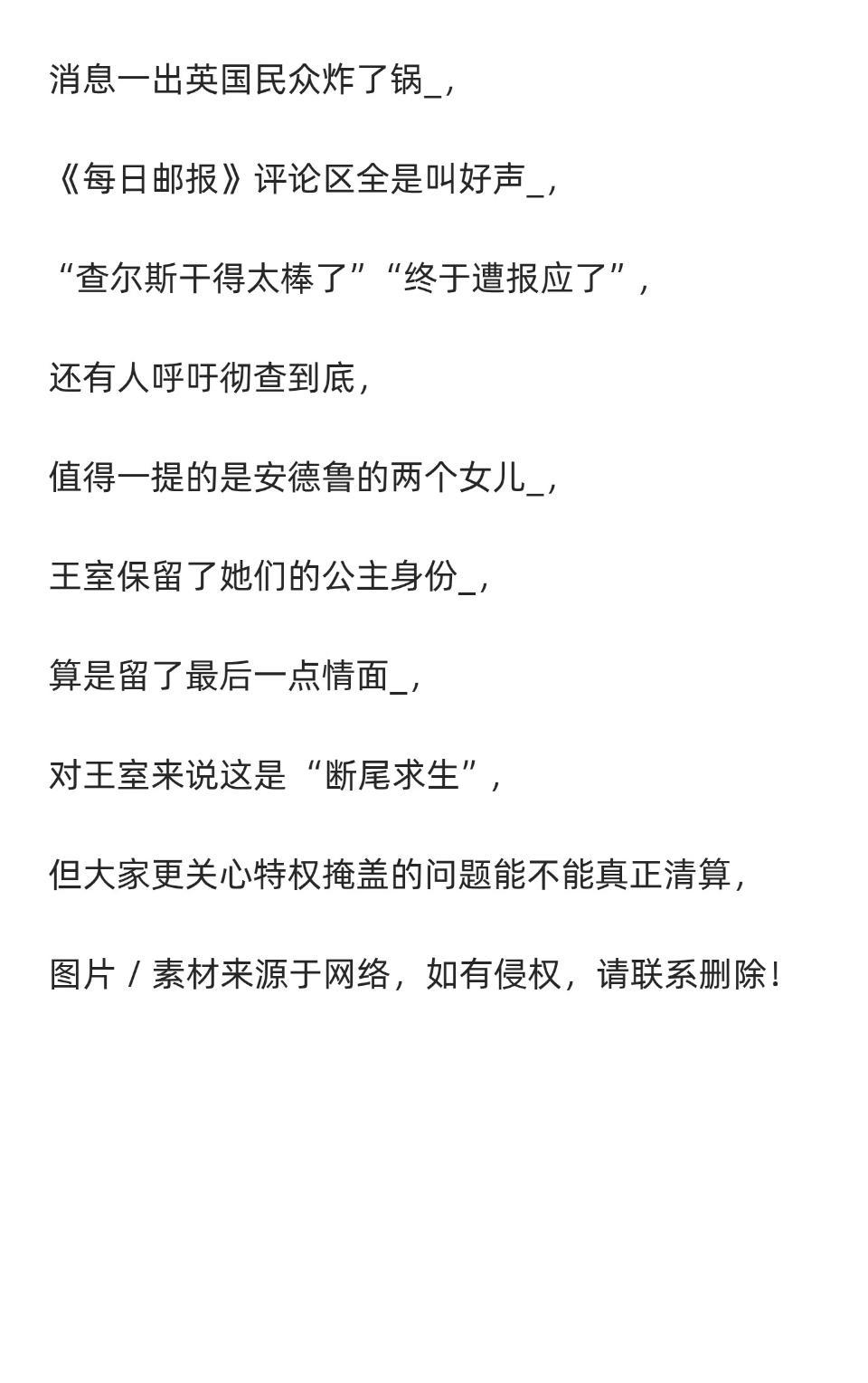 消息一出英国民众炸了锅_，

《每日邮报》评论区全是叫好声_，

“查尔斯干得太棒了”“终于遭报应了”，

还有人呼吁彻查到底，

值得一提的是安德鲁的两个女儿_，

王室保留了她们的公主身份_，

算是留了最后一点情面_，

对王室来说这是“断尾求生”，

但大家更关心特权掩盖的问题能不能真正清算，

图片 / 素材来源于网络，如有侵权，请联系删除！